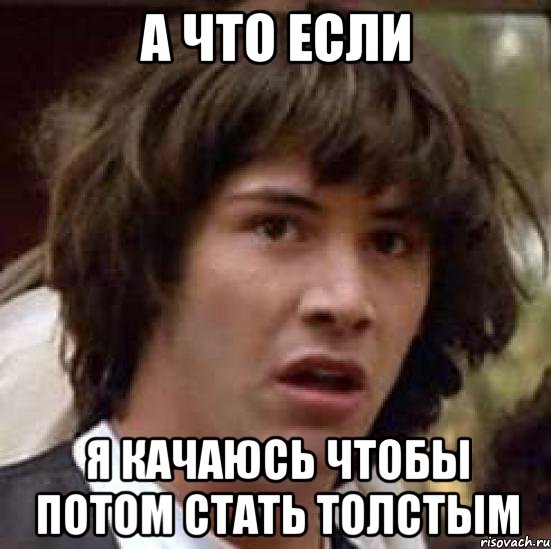 А ЧТО ЕСЛИ

Я КАЧАЮСЬ ЧТОБЫ ПОТОМ СТАТЬ ТОЛСТЫМ

risovach.ru